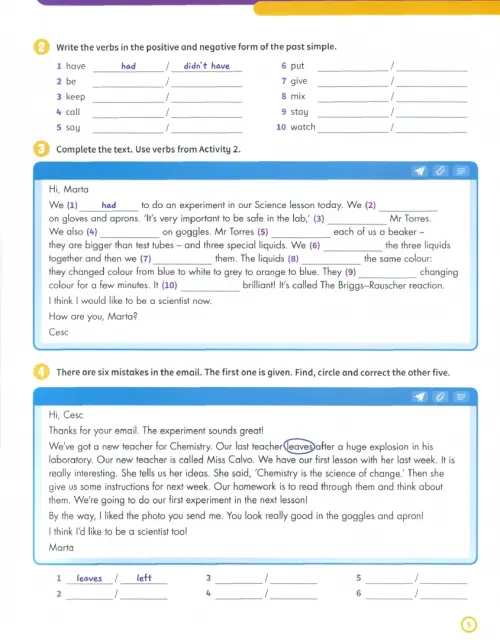 2 Write the verbs in the positive and negative form of the past simple.

1 have had / didn't have
2 be ______ / ______
3 keep ______ / ______
4 call ______ / ______
5 say ______ / ______
6 put ______ / ______
7 give ______ / ______
8 mix ______ / ______
9 stay ______ / ______
10 watch ______ / ______

3 Complete the text. Use verbs from Activity 2.

Hi, Marta

We (1) had to do an experiment in our Science lesson today. We (2) ______ on gloves and aprons. 'It's very important to be safe in the lab,' (3) ______ Mr Torres. We also (4) ______ on goggles. Mr Torres (5) ______ each of us a beaker – they are bigger than test tubes – and three special liquids. We (6) ______ the three liquids together and then we (7) ______ them. The liquids (8) ______ the same colour: they changed colour from blue to white to grey to orange to blue. They (9) ______ changing colour for a few minutes. It (10) ______ brilliant! It's called The Briggs–Rauscher reaction.

I think I would like to be a scientist now.

How are you, Marta?

Cesc

4 There are six mistakes in the email. The first one is given. Find, circle and correct the other five.

Hi, Cesc

Thanks for your email. The experiment sounds great!

We've got a new teacher for Chemistry. Our last teacher leaves after a huge explosion in his laboratory. Our new teacher is called Miss Calvo. We have our first lesson with her last week. It is really interesting. She tells us her ideas. She said, 'Chemistry is the science of change.' Then she give us some instructions for next week. Our homework is to read through them and think about them. We're going to do our first experiment in the next lesson!

By the way, I liked the photo you send me. You look really good in the goggles and apron!

I think I'd like to be a scientist too!

Marta

1 leaves / left
2 ______ / ______
3 ______ / ______
4 ______ / ______
5 ______ / ______
6 ______ / ______

5